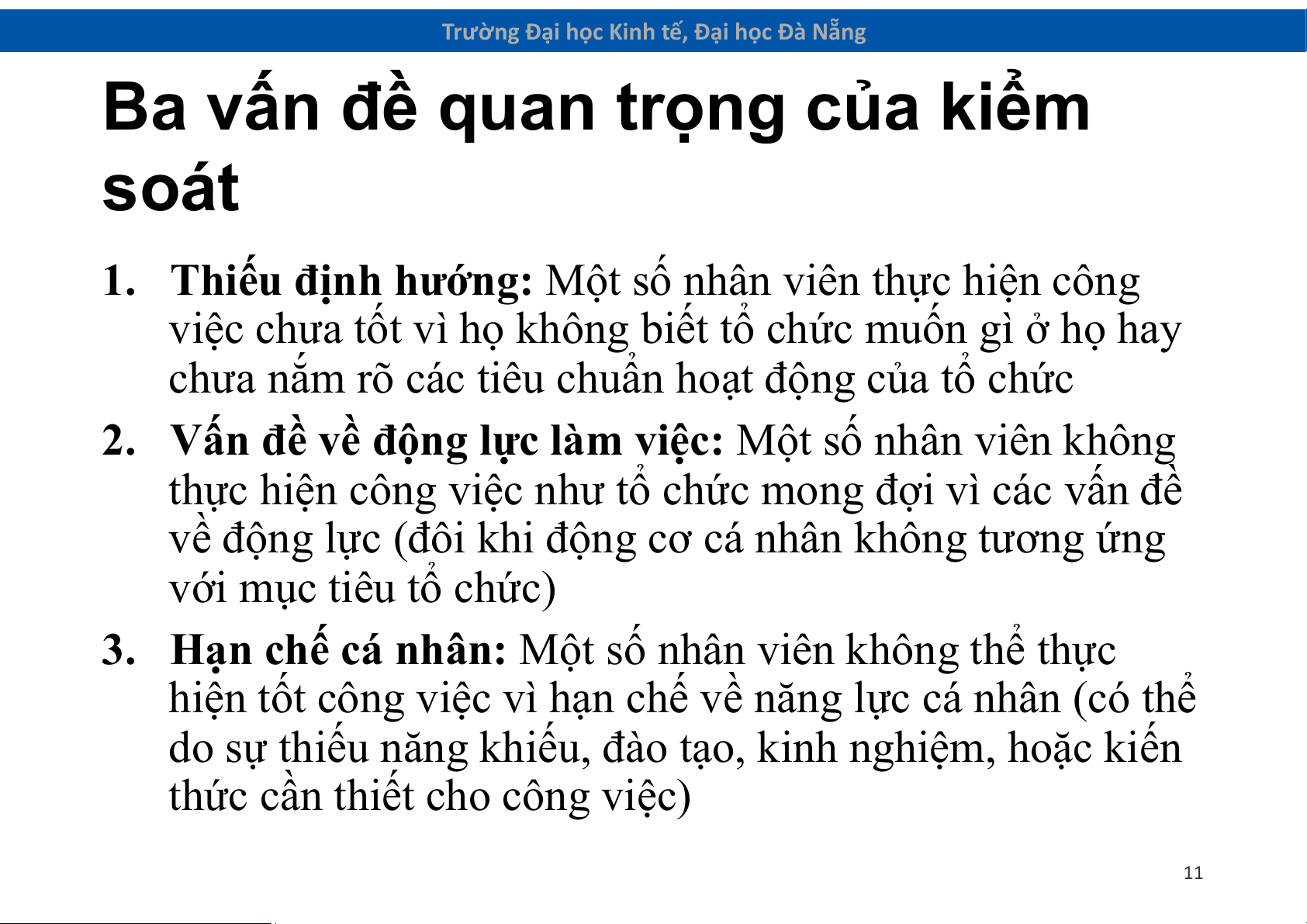 Trường Đại học Kinh tế, Đại học Đà Nẵng

Ba vấn đề quan trọng của kiểm soát

1. Thiếu định hướng: Một số nhân viên thực hiện công việc chưa tốt vì họ không biết tổ chức muốn gì ở họ hay chưa nắm rõ các tiêu chuẩn hoạt động của tổ chức

2. Vấn đề về động lực làm việc: Một số nhân viên không thực hiện công việc như tổ chức mong đợi vì các vấn đề về động lực (đôi khi động cơ cá nhân không tương ứng với mục tiêu tổ chức)

3. Hạn chế cá nhân: Một số nhân viên không thể thực hiện tốt công việc vì hạn chế về năng lực cá nhân (có thể do sự thiếu năng khiếu, đào tạo, kinh nghiệm, hoặc kiến thức cần thiết cho công việc)

11